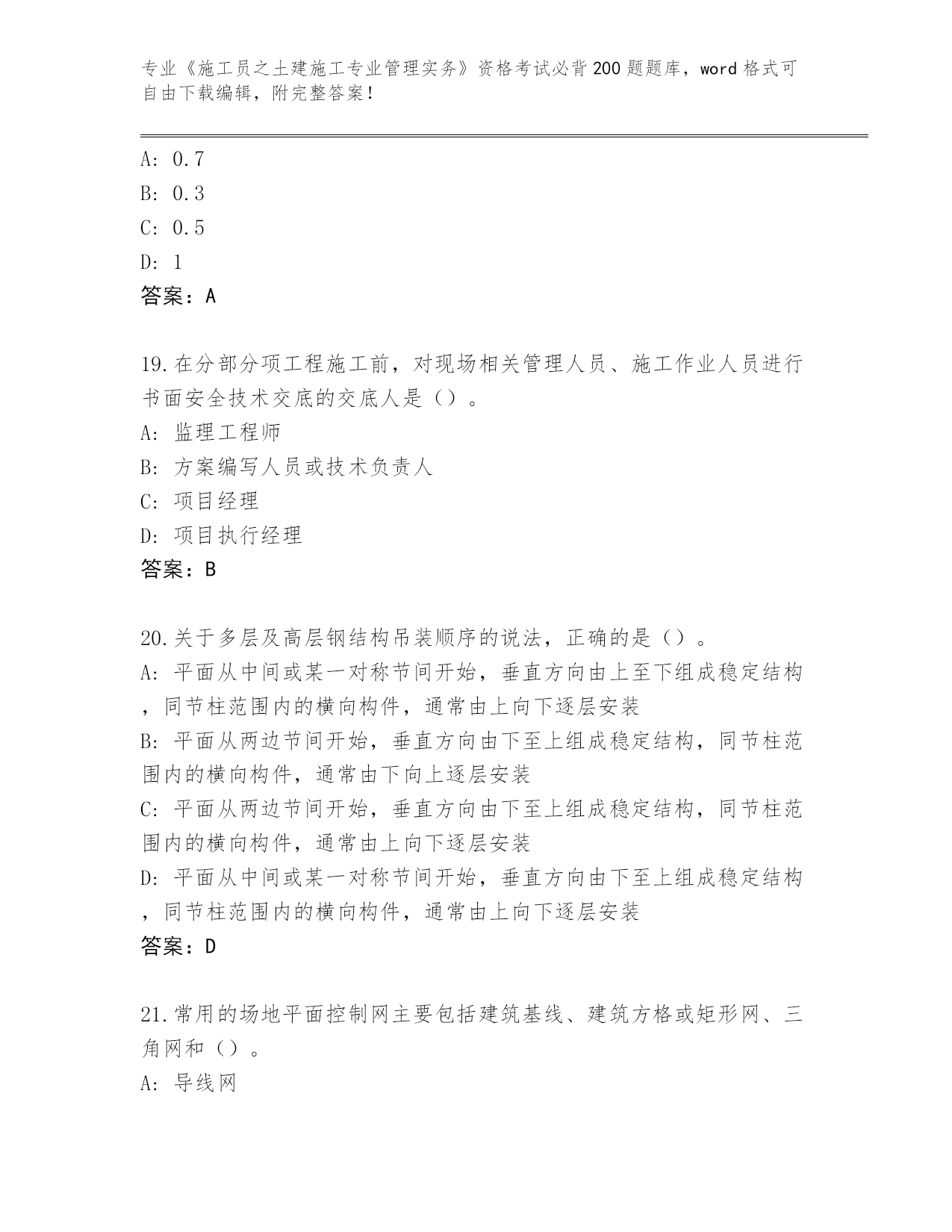 专业《施工员之土建施工专业管理实务》资格考试必背200题题库，word格式可自由下载编辑，附完整答案！

A: 0.7
B: 0.3
C: 0.5
D: 1
答案：A

19.在分部分项工程施工前，对现场相关管理人员、施工作业人员进行书面安全技术交底的交底人是（）。
A: 监理工程师
B: 方案编写人员或技术负责人
C: 项目经理
D: 项目执行经理
答案：B

20.关于多层及高层钢结构吊装顺序的说法，正确的是（）。
A: 平面从中间或某一对称节间开始，垂直方向由上至下组成稳定结构，同节柱范围内的横向构件，通常由上向下逐层安装
B: 平面从两边节间开始，垂直方向由下至上组成稳定结构，同节柱范围内的横向构件，通常由下向上逐层安装
C: 平面从两边节间开始，垂直方向由下至上组成稳定结构，同节柱范围内的横向构件，通常由上向下逐层安装
D: 平面从中间或某一对称节间开始，垂直方向由下至上组成稳定结构，同节柱范围内的横向构件，通常由上向下逐层安装
答案：D

21.常用的场地平面控制网主要包括建筑基线、建筑方格或矩形网、三角网和（）。
A: 导线网